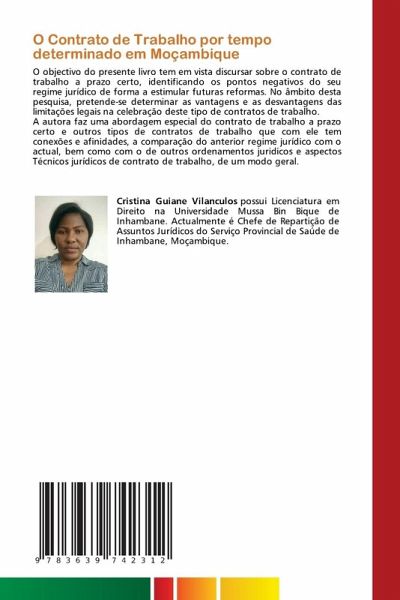 O Contrato de Trabalho por tempo determinado em Moçambique

O objectivo do presente livro tem em vista discursar sobre o contrato de trabalho a prazo certo, identificando os pontos negativos do seu regime jurídico de forma a estimular futuras reformas. No âmbito desta pesquisa, pretende-se determinar as vantagens e as desvantagens das limitações legais na celebração deste tipo de contratos de trabalho.
A autora faz uma abordagem especial do contrato de trabalho a prazo certo e outros tipos de contratos de trabalho que com ele tem conexões e afinidades, a comparação do anterior regime jurídico com o actual, bem como com o de outros ordenamentos jurídicos e aspectos Técnicos jurídicos de contrato de trabalho, de um modo geral.

Cristina Guiane Vilanculos possui Licenciatura em Direito na Universidade Mussa Bin Bique de Inhambane. Actualmente é Chefe de Repartição de Assuntos Jurídicos do Serviço Provincial de Saúde de Inhambane, Moçambique.

9 783639 742312